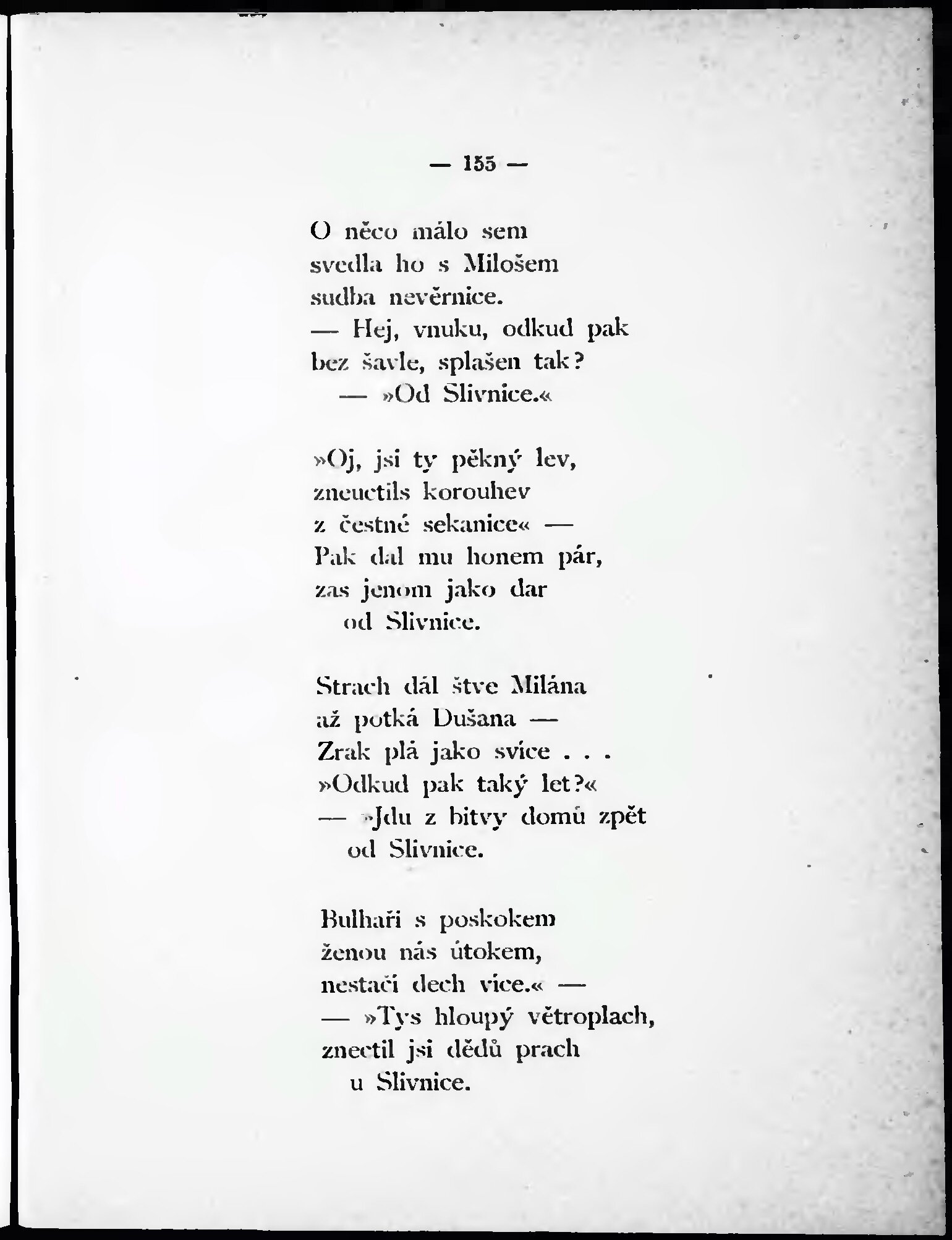 — 155 —

O něco málo sem
svedla ho s Milošem
sudba nevěrnice.
— Hej, vnuku, odkud pak
bez šavle, splašen tak?
— »Od Slivnice.«

»Oj, jsi ty pěkný lev,
zneuctils korouhev
z čestné sekanice« —
Pak dal mu honem pár,
zas jenom jako dar
od Slivnice.

Strach dál štve Milána
až potká Dušana —
Zrak plá jako svíce . . .
»Odkud pak taký let?«
— »Jdu z bitvy domů zpět
od Slivnice.

Bulhaři s poskokem
ženou nás útokem,
nestačí dech více.« —
— »Tys hloupý větroplach,
znectil jsi dědů prach
u Slivnice.